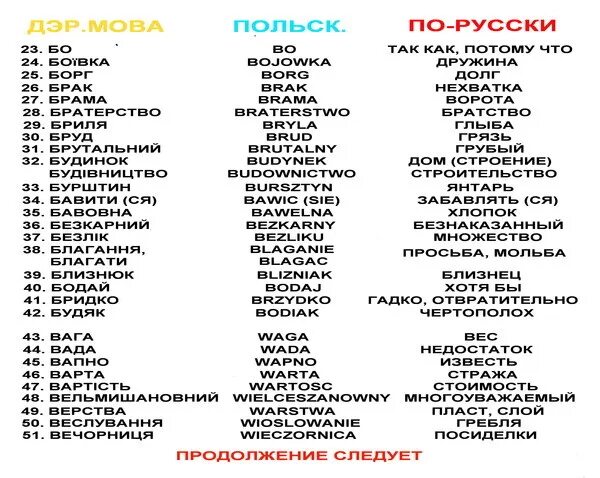 | ДЭР.МОВА | ПОЛЬСК. | ПО-РУССКИ |
|---|---|---|
| 23. БО | BO | ТАК КАК, ПОТОМУ ЧТО |
| 24. БОЇВКА | BOJOWKA | ДРУЖИНА |
| 25. БОРГ | BORG | ДОЛГ |
| 26. БРАК | BRAK | НЕХВАТКА |
| 27. БРАМА | BRAMA | ВОРОТА |
| 28. БРАТЕРСТВО | BRATERSTWO | БРАТСТВО |
| 29. БРИЛЯ | BRYLA | ГЛЫБА |
| 30. БРУД | BRUD | ГРЯЗЬ |
| 31. БРУТАЛЬНИЙ | BRUTALNY | ГРУБЫЙ |
| 32. БУДИНОК | BUDYNEK | ДОМ (СТРОЕНИЕ) |
| БУДІВНИЦТВО | BUDOWNICTWO | СТРОИТЕЛЬСТВО |
| 33. БУРШТИН | BURSZTYN | ЯНТАРЬ |
| 34. БАВИТИ (СЯ) | BAWIC (SIE) | ЗАБАВЛЯТЬ (СЯ) |
| 35. БАВОВНА | BAWELNA | ХЛОПОК |
| 36. БЕЗКАРНИЙ | BEZKARNY | БЕЗНАКАЗАННЫЙ |
| 37. БЕЗЛІК | BEZLIKU | МНОЖЕСТВО |
| 38. БЛАГАННЯ, БЛАГАТИ | BLAGANIE BLAGAC | ПРОСЬБА, МОЛЬБА |
| 39. БЛИЗНЮК | BLIZNIAK | БЛИЗНЕЦ |
| 40. БОДАЙ | BODAJ | ХОТЯ БЫ |
| 41. БРИДКО | BRZYDKO | ГАДКО, ОТВРАТИТЕЛЬНО |
| 42. БУДЯК | BODIAK | ЧЕРТОПОЛОХ |
| 43. ВАГА | WAGA | ВЕС |
| 44. ВАДА | WADA | НЕДОСТАТОК |
| 45. ВАПНО | WAPNO | ИЗВЕСТЬ |
| 46. ВАРТА | WARTA | СТРАЖА |
| 47. ВАРТІСТЬ | WARTOSC | СТОИМОСТЬ |
| 48. ВЕЛЬМИШАНОВНИЙ | WIELCESZANOWNY | МНОГОУВАЖАЕМЫЙ |
| 49. ВЕРСТВА | WARSTWA | ПЛАСТ, СЛОЙ |
| 50. ВЕСЛУВАННЯ | WIOSLOWANIE | ГРЕБЛЯ |
| 51. ВЕЧОРНИЦЯ | WIECZORNICA | ПОСИДЕЛКИ |

ПРОДОЛЖЕНИЕ СЛЕДУЕТ